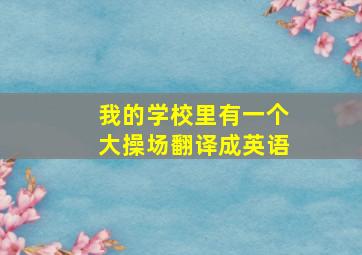 我的学校里有一个大操场翻译成英语